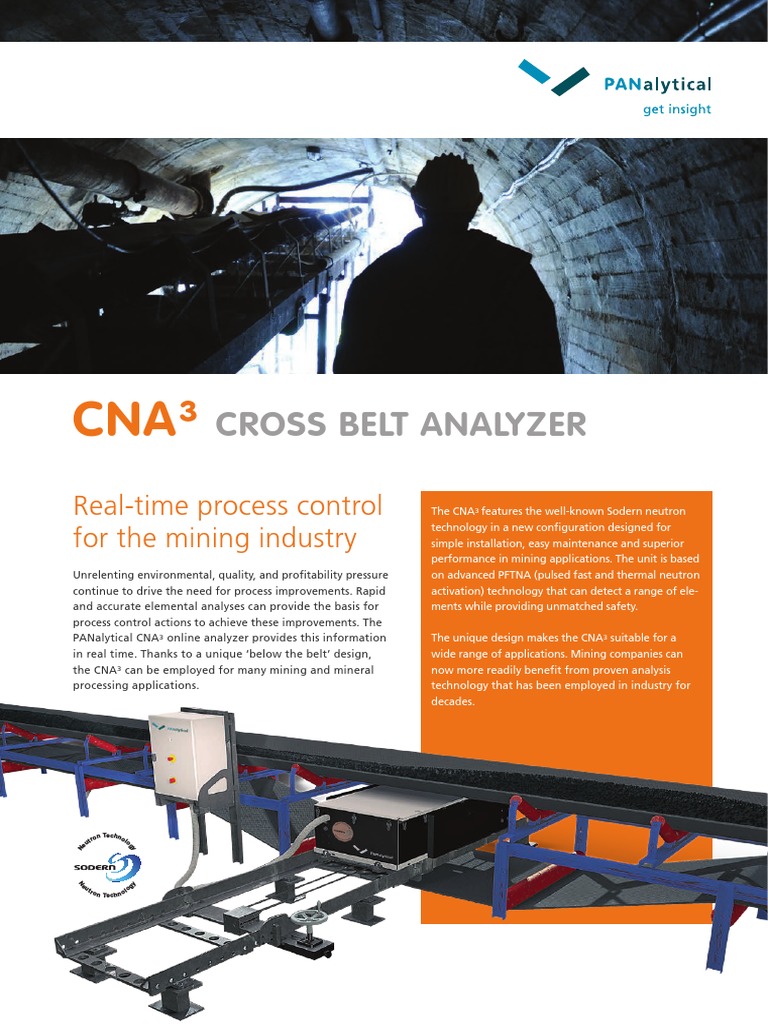 PANalytical
get insight

CNA³ CROSS BELT ANALYZER

Real-time process control for the mining industry

Unrelenting environmental, quality, and profitability pressure continue to drive the need for process improvements. Rapid and accurate elemental analyses can provide the basis for process control actions to achieve these improvements. The PANalytical CNA³ online analyzer provides this information in real time. Thanks to a unique 'below the belt' design, the CNA³ can be employed for many mining and mineral processing applications.

The CNA³ features the well-known Sodern neutron technology in a new configuration designed for simple installation, easy maintenance and superior performance in mining applications. The unit is based on advanced PFTNA (pulsed fast and thermal neutron activation) technology that can detect a range of elements while providing unmatched safety.

The unique design makes the CNA³ suitable for a wide range of applications. Mining companies can now more readily benefit from proven analysis technology that has been employed in industry for decades.

Neutron Technology
SODERN
Neutron Technology